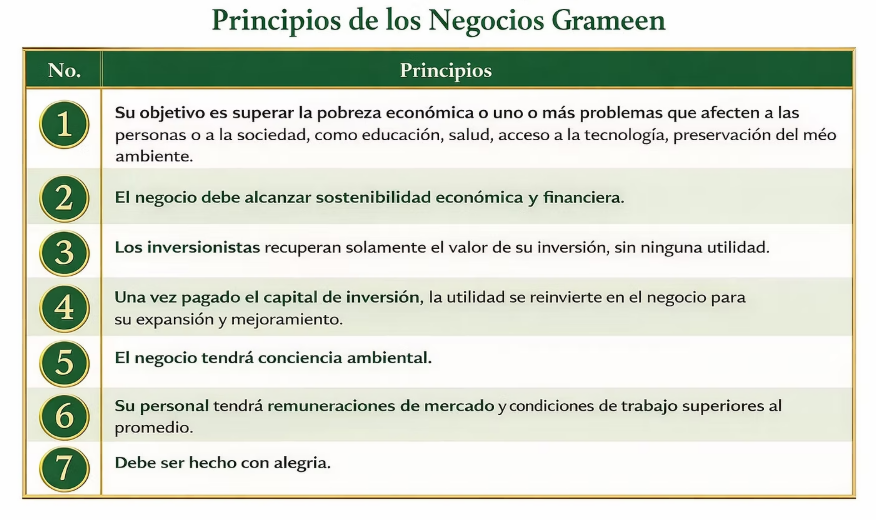 Principios de los Negocios Grameen

| No. | Principios |
|---|---|
| 1 | Su objetivo es superar la pobreza económica o uno o más problemas que afecten a las personas o a la sociedad, como educación, salud, acceso a la tecnología, preservación del méo ambiente. |
| 2 | El negocio debe alcanzar sostenibilidad económica y financiera. |
| 3 | Los inversionistas recuperan solamente el valor de su inversión, sin ninguna utilidad. |
| 4 | Una vez pagado el capital de inversión, la utilidad se reinvierte en el negocio para su expansión y mejoramiento. |
| 5 | El negocio tendrá conciencia ambiental. |
| 6 | Su personal tendrá remuneraciones de mercado y condiciones de trabajo superiores al promedio. |
| 7 | Debe ser hecho con alegria. |